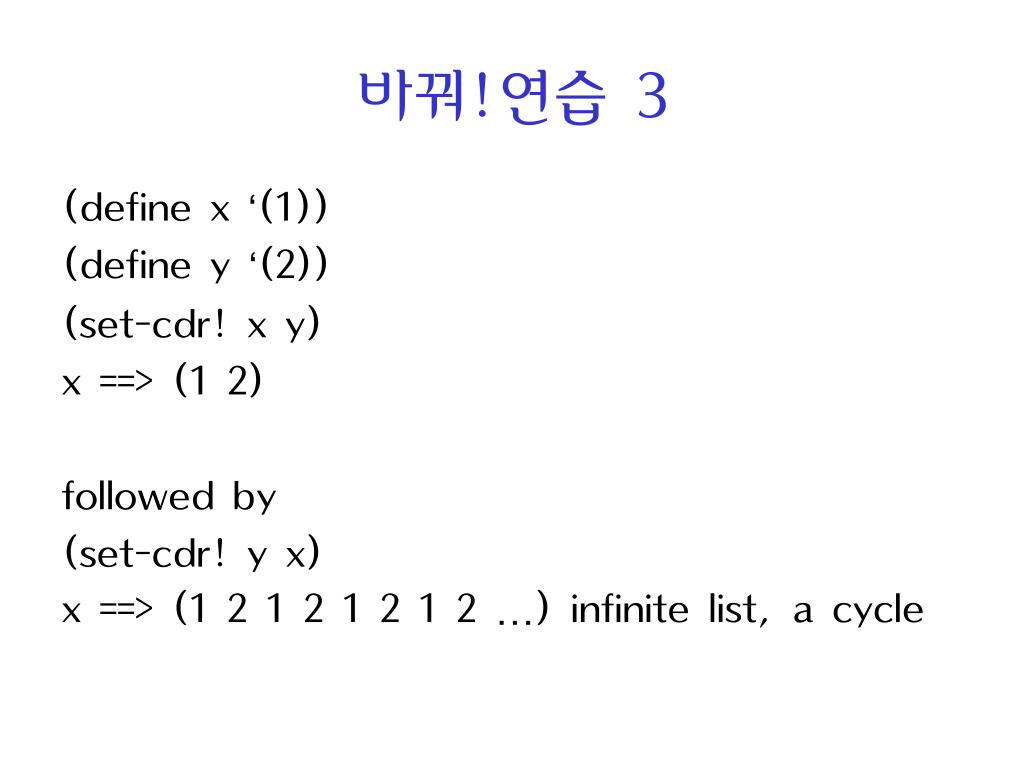 바꿔!연습 3

(define x ‘(1))
(define y ‘(2))
(set-cdr! x y)
x ==> (1 2)

followed by
(set-cdr! y x)
x ==> (1 2 1 2 1 2 1 2 ...) infinite list, a cycle